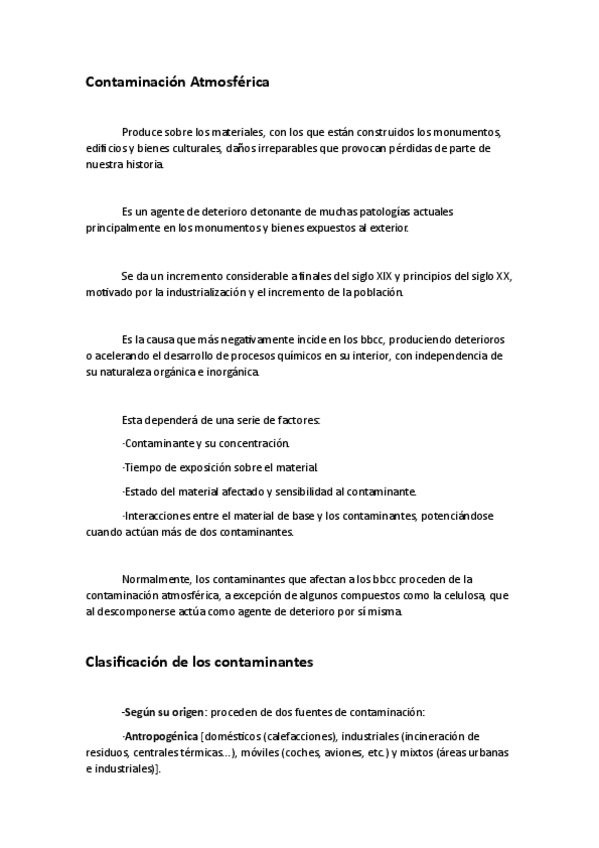 Contaminación Atmosférica

Produce sobre los materiales, con los que están construidos los monumentos, edificios y bienes culturales, daños irreparables que provocan pérdidas de parte de nuestra historia.

Es un agente de deterioro detonante de muchas patologías actuales principalmente en los monumentos y bienes expuestos al exterior.

Se da un incremento considerable a finales del siglo XIX y principios del siglo XX, motivado por la industrialización y el incremento de la población.

Es la causa que más negativamente incide en los bbcc, produciendo deterioros o acelerando el desarrollo de procesos químicos en su interior, con independencia de su naturaleza orgánica e inorgánica.

Esta dependerá de una serie de factores:

·Contaminante y su concentración.

·Tiempo de exposición sobre el material.

·Estado del material afectado y sensibilidad al contaminante.

·Interacciones entre el material de base y los contaminantes, potenciándose cuando actúan más de dos contaminantes.

Normalmente, los contaminantes que afectan a los bbcc proceden de la contaminación atmosférica, a excepción de algunos compuestos como la celulosa, que al descomponerse actúa como agente de deterioro por sí misma.

Clasificación de los contaminantes

-Según su origen: proceden de dos fuentes de contaminación:

·Antropogénica [domésticos (calefacciones), industriales (incineración de residuos, centrales térmicas…), móviles (coches, aviones, etc.) y mixtos (áreas urbanas e industriales)].